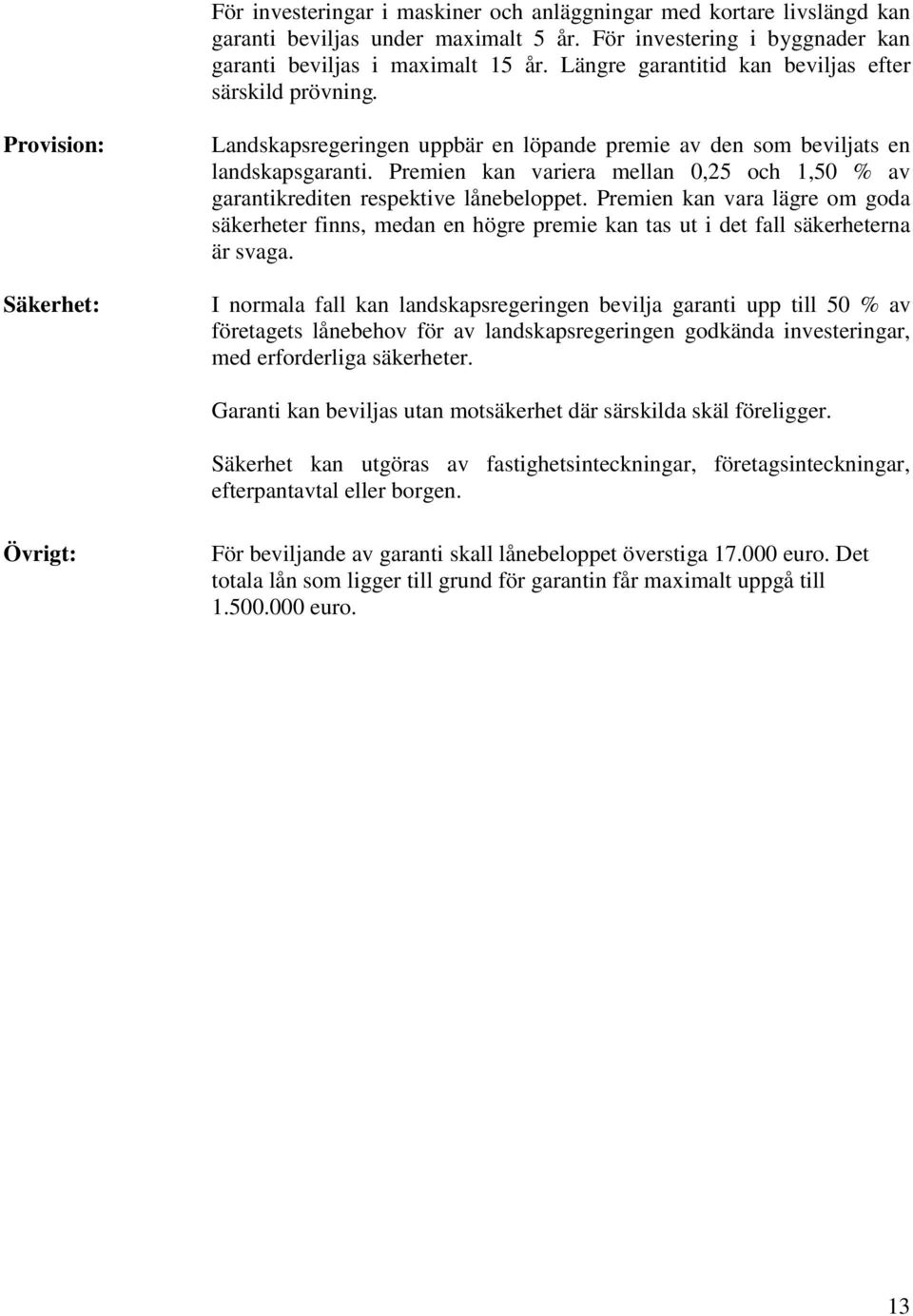 För investeringar i maskiner och anläggningar med kortare livslängd kan garanti beviljas under maximalt 5 år. För investering i byggnader kan garanti beviljas i maximalt 15 år. Längre garantitid kan beviljas efter särskild prövning.

Provision:

Landskapsregeringen uppbär en löpande premie av den som beviljats en landskapsgaranti. Premien kan variera mellan 0,25 och 1,50 % av garantikrediten respektive lånebeloppet. Premien kan vara lägre om goda säkerheter finns, medan en högre premie kan tas ut i det fall säkerheterna är svaga.

Säkerhet:

I normala fall kan landskapsregeringen bevilja garanti upp till 50 % av företagets lånebehov för av landskapsregeringen godkända investeringar, med erforderliga säkerheter.

Garanti kan beviljas utan motsäkerhet där särskilda skäl föreligger.

Säkerhet kan utgöras av fastighetsinteckningar, företagsinteckningar, efterpantavtal eller borgen.

Övrigt:

För beviljande av garanti skall lånebeloppet överstiga 17.000 euro. Det totala lån som ligger till grund för garantin får maximalt uppgå till 1.500.000 euro.

13